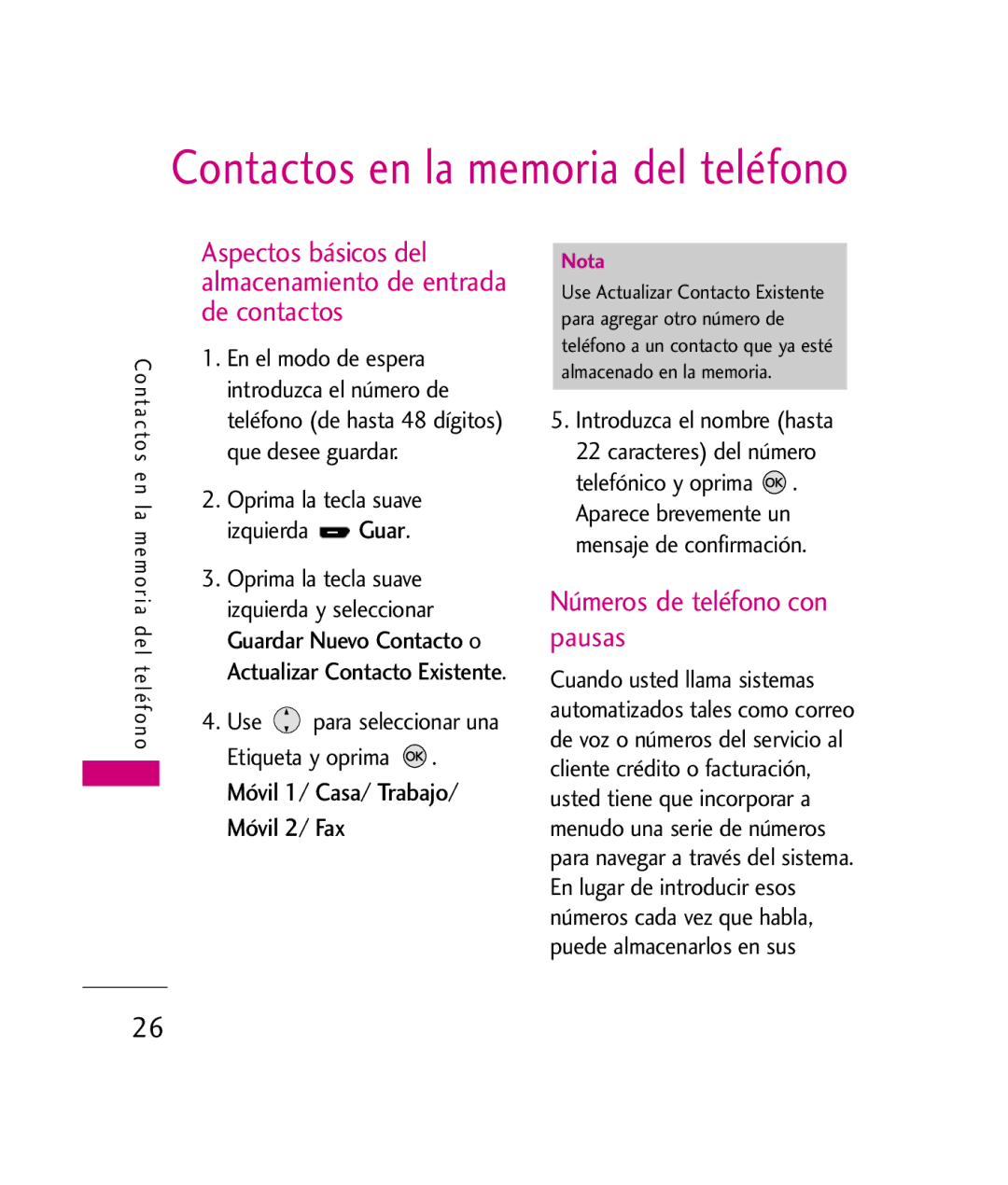 Contactos en la memoria del teléfono

Contactos en la memoria del teléfono

Aspectos básicos del almacenamiento de entrada de contactos

1. En el modo de espera introduzca el número de teléfono (de hasta 48 dígitos) que desee guardar.

2. Oprima la tecla suave izquierda Guar.

3. Oprima la tecla suave izquierda y seleccionar Guardar Nuevo Contacto o Actualizar Contacto Existente.

4. Use para seleccionar una Etiqueta y oprima OK. Móvil 1/ Casa/ Trabajo/ Móvil 2/ Fax

Nota
Use Actualizar Contacto Existente para agregar otro número de teléfono a un contacto que ya esté almacenado en la memoria.

5. Introduzca el nombre (hasta 22 caracteres) del número telefónico y oprima OK. Aparece brevemente un mensaje de confirmación.

Números de teléfono con pausas

Cuando usted llama sistemas automatizados tales como correo de voz o números del servicio al cliente crédito o facturación, usted tiene que incorporar a menudo una serie de números para navegar a través del sistema. En lugar de introducir esos números cada vez que habla, puede almacenarlos en sus

26